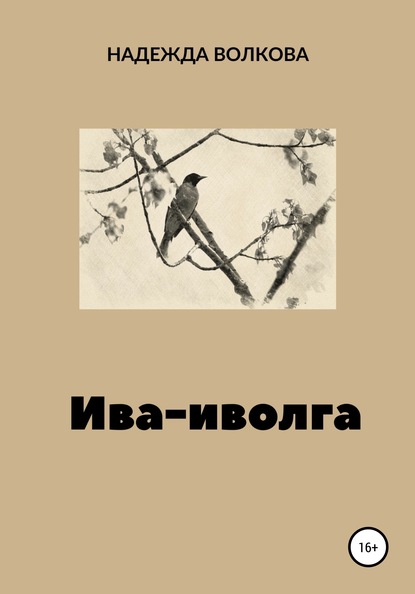 НАДЕЖДА ВОЛКОВА

Ива-иволга

16+